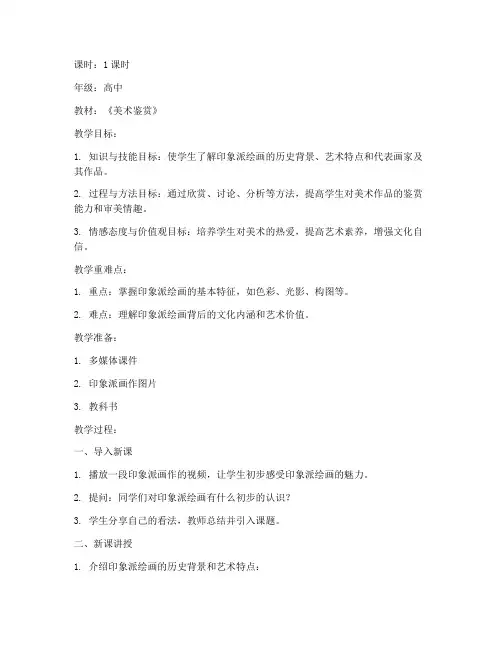 课时：1 课时

年级：高中

教材：《美术鉴赏》

教学目标：

1. 知识与技能目标：使学生了解印象派绘画的历史背景、艺术特点和代表画家及其作品。

2. 过程与方法目标：通过欣赏、讨论、分析等方法，提高学生对美术作品的鉴赏能力和审美情趣。

3. 情感态度与价值观目标：培养学生对美术的热爱，提高艺术素养，增强文化自信。

教学重难点：

1. 重点：掌握印象派绘画的基本特征，如色彩、光影、构图等。

2. 难点：理解印象派绘画背后的文化内涵和艺术价值。

教学准备：

1. 多媒体课件

2. 印象派画作图片

3. 教科书

教学过程：

一、导入新课

1. 播放一段印象派画作的视频，让学生初步感受印象派绘画的魅力。

2. 提问：同学们对印象派绘画有什么初步的认识？

3. 学生分享自己的看法，教师总结并引入课题。

二、新课讲授

1. 介绍印象派绘画的历史背景和艺术特点：